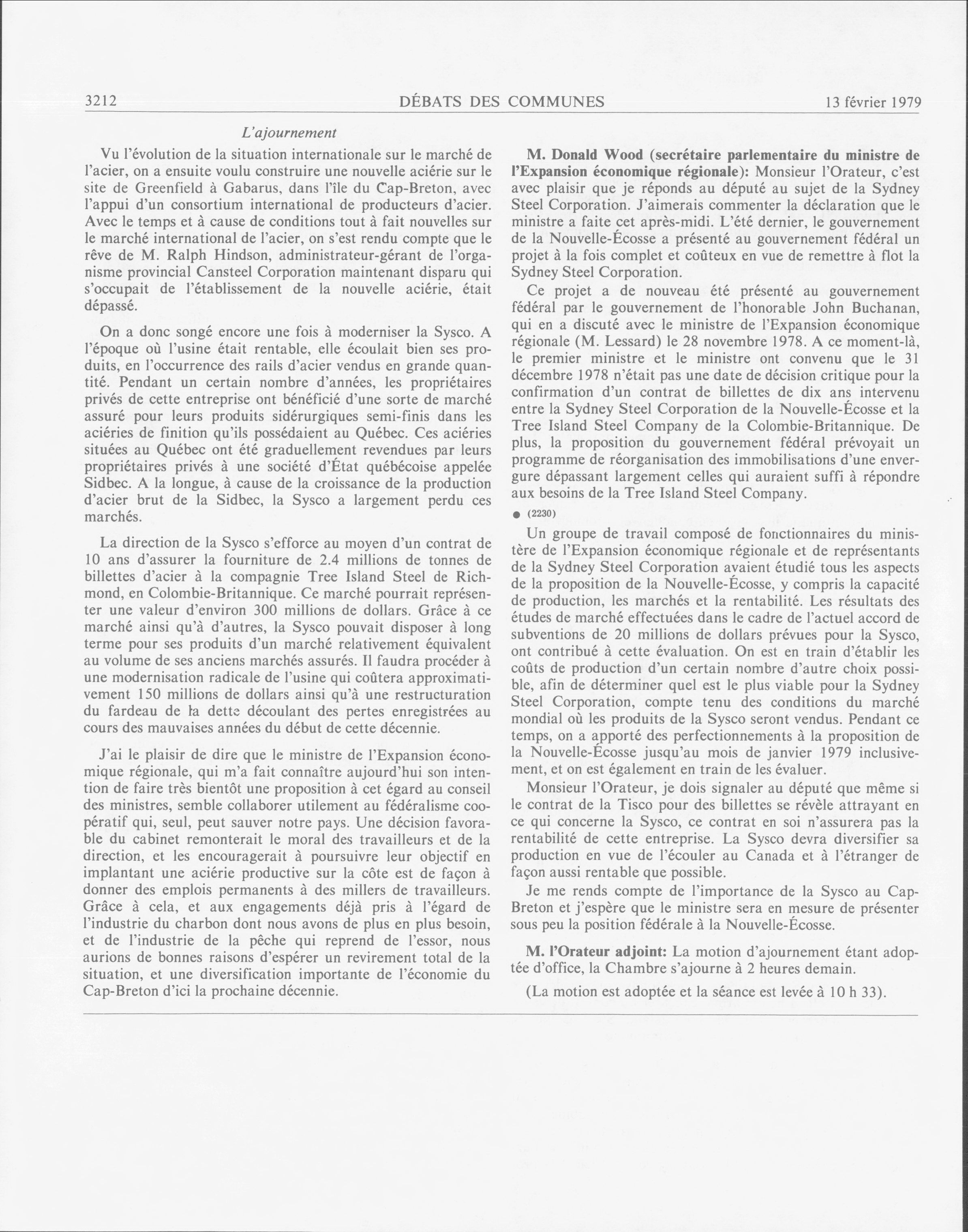 3212 DÉBATS DES COMMUNES 13 février 1979

L'ajournement

Vu l'évolution de la situation internationale sur le marché de l'acier, on a ensuite voulu construire une nouvelle aciérie sur le site de Greenfield à Gabarus, dans l'île du Cap-Breton, avec l'appui d'un consortium international de producteurs d'acier. Avec le temps et à cause de conditions tout à fait nouvelles sur le marché international de l'acier, on s'est rendu compte que le rêve de M. Ralph Hindson, administrateur-gérant de l'organisme provincial Cansteel Corporation maintenant disparu qui s'occupait de l'établissement de la nouvelle aciérie, était dépassé.

On a donc songé encore une fois à moderniser la Sysco. A l'époque où l'usine était rentable, elle écoulait bien ses produits, en l'occurrence des rails d'acier vendus en grande quantité. Pendant un certain nombre d'années, les propriétaires privés de cette entreprise ont bénéficié d'une sorte de marché assuré pour leurs produits sidérurgiques semi-finis dans les aciéries de finition qu'ils possédaient au Québec. Ces aciéries situées au Québec ont été graduellement revendues par leurs propriétaires privés à une société d'État québécoise appelée Sidbec. A la longue, à cause de la croissance de la production d'acier brut de la Sidbec, la Sysco a largement perdu ces marchés.

La direction de la Sysco s'efforce au moyen d'un contrat de 10 ans d'assurer la fourniture de 2.4 millions de tonnes de billettes d'acier à la compagnie Tree Island Steel de Richmond, en Colombie-Britannique. Ce marché pourrait représenter une valeur d'environ 300 millions de dollars. Grâce à ce marché ainsi qu'à d'autres, la Sysco pouvait disposer à long terme pour ses produits d'un marché relativement équivalent au volume de ses anciens marchés assurés. Il faudra procéder à une modernisation radicale de l'usine qui coûtera approximativement 150 millions de dollars ainsi qu'à une restructuration du fardeau de la dette découlant des pertes enregistrées au cours des mauvaises années du début de cette décennie.

J'ai le plaisir de dire que le ministre de l'Expansion économique régionale, qui m'a fait connaître aujourd'hui son intention de faire très bientôt une proposition à cet égard au conseil des ministres, semble collaborer utilement au fédéralisme coopératif qui, seul, peut sauver notre pays. Une décision favorable du cabinet remonterait le moral des travailleurs et de la direction, et les encouragerait à poursuivre leur objectif en implantant une aciérie productive sur la côte est de façon à donner des emplois permanents à des millers de travailleurs. Grâce à cela, et aux engagements déjà pris à l'égard de l'industrie du charbon dont nous avons de plus en plus besoin, et de l'industrie de la pêche qui reprend de l'essor, nous aurions de bonnes raisons d'espérer un revirement total de la situation, et une diversification importante de l'économie du Cap-Breton d'ici la prochaine décennie.

M. Donald Wood (secrétaire parlementaire du ministre de l'Expansion économique régionale): Monsieur l'Orateur, c'est avec plaisir que je réponds au député au sujet de la Sydney Steel Corporation. J'aimerais commenter la déclaration que le ministre a faite cet après-midi. L'été dernier, le gouvernement de la Nouvelle-Écosse a présenté au gouvernement fédéral un projet à la fois complet et coûteux en vue de remettre à flot la Sydney Steel Corporation.

Ce projet a de nouveau été présenté au gouvernement fédéral par le gouvernement de l'honorable John Buchanan, qui en a discuté avec le ministre de l'Expansion économique régionale (M. Lessard) le 28 novembre 1978. A ce moment-là, le premier ministre et le ministre ont convenu que le 31 décembre 1978 n'était pas une date de décision critique pour la confirmation d'un contrat de billettes de dix ans intervenu entre la Sydney Steel Corporation de la Nouvelle-Écosse et la Tree Island Steel Company de la Colombie-Britannique. De plus, la proposition du gouvernement fédéral prévoyait un programme de réorganisation des immobilisations d'une envergure dépassant largement celles qui auraient suffi à répondre aux besoins de la Tree Island Steel Company.

● (2230)

Un groupe de travail composé de fonctionnaires du ministère de l'Expansion économique régionale et de représentants de la Sydney Steel Corporation avaient étudié tous les aspects de la proposition de la Nouvelle-Écosse, y compris la capacité de production, les marchés et la rentabilité. Les résultats des études de marché effectuées dans le cadre de l'actuel accord de subventions de 20 millions de dollars prévues pour la Sysco, ont contribué à cette évaluation. On est en train d'établir les coûts de production d'un certain nombre d'autre choix possible, afin de déterminer quel est le plus viable pour la Sydney Steel Corporation, compte tenu des conditions du marché mondial où les produits de la Sysco seront vendus. Pendant ce temps, on a apporté des perfectionnements à la proposition de la Nouvelle-Écosse jusqu'au mois de janvier 1979 inclusivement, et on est également en train de les évaluer.

Monsieur l'Orateur, je dois signaler au député que même si le contrat de la Tisco pour des billettes se révèle attrayant en ce qui concerne la Sysco, ce contrat en soi n'assurera pas la rentabilité de cette entreprise. La Sysco devra diversifier sa production en vue de l'écouler au Canada et à l'étranger de façon aussi rentable que possible.

Je me rends compte de l'importance de la Sysco au Cap-Breton et j'espère que le ministre sera en mesure de présenter sous peu la position fédérale à la Nouvelle-Écosse.

M. l'Orateur adjoint: La motion d'ajournement étant adoptée d'office, la Chambre s'ajourne à 2 heures demain.

(La motion est adoptée et la séance est levée à 10 h 33).